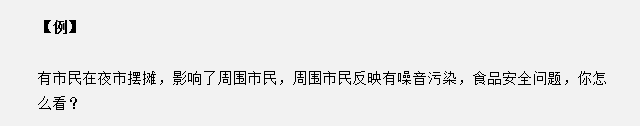 【例】

有市民在夜市摆摊，影响了周围市民，周围市民反映有噪音污染，食品安全问题，你怎么看？